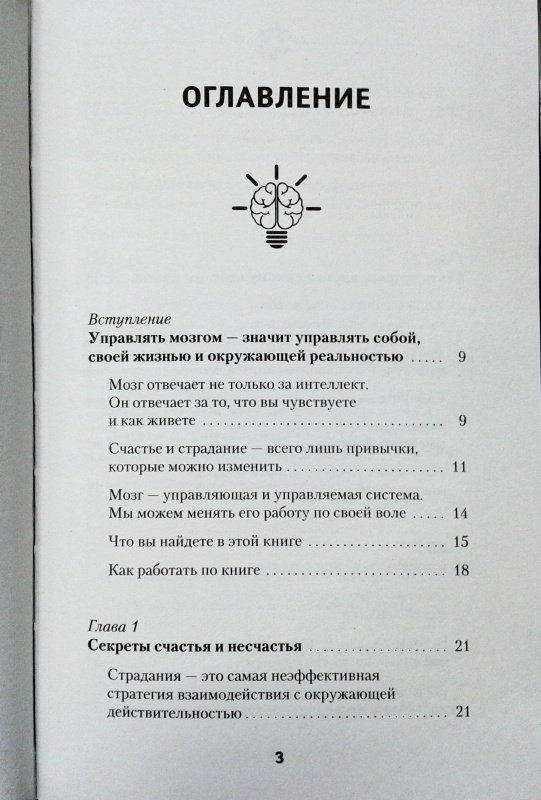 ОГЛАВЛЕНИЕ

Вступление
Управлять мозгом — значит управлять собой, своей жизнью и окружающей реальностью ..... 9

Мозг отвечает не только за интеллект. Он отвечает за то, что вы чувствуете и как живете ..... 9

Счастье и страдание — всего лишь привычки, которые можно изменить ..... 11

Мозг — управляющая и управляемая система. Мы можем менять его работу по своей воле ..... 14

Что вы найдете в этой книге ..... 15

Как работать по книге ..... 18

Глава 1
Секреты счастья и несчастья ..... 21

Страдания — это самая неэффективная стратегия взаимодействия с окружающей действительностью ..... 21

3